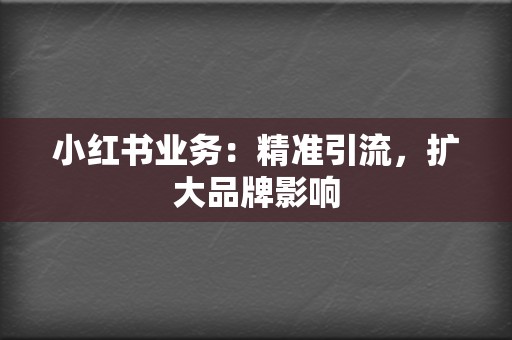 小红书业务：精准引流，扩大品牌影响